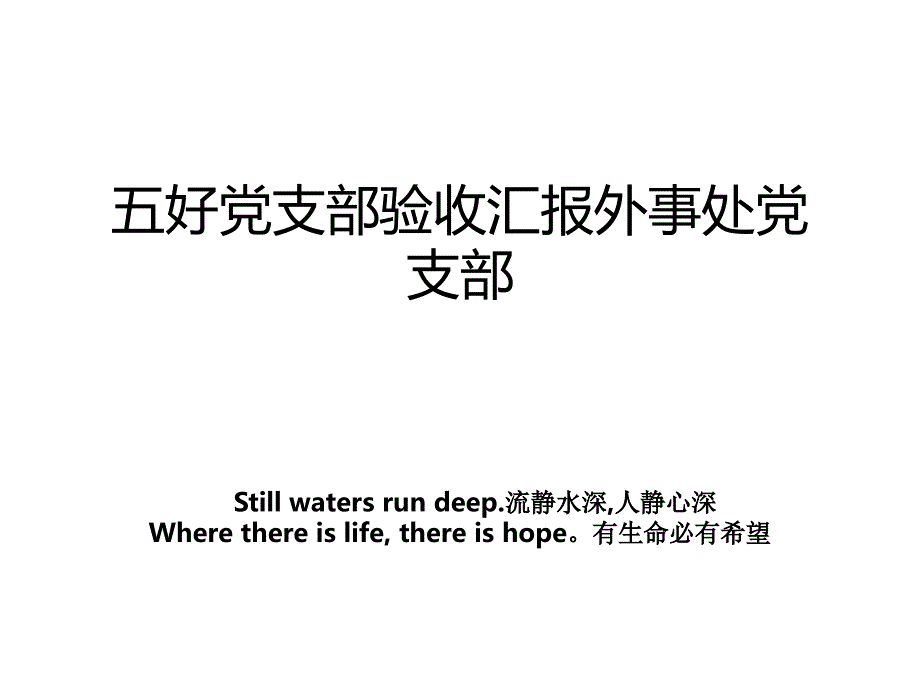 五好党支部验收汇报外事处党支部

Still waters run deep.流静水深,人静心深
Where there is life, there is hope。有生命必有希望